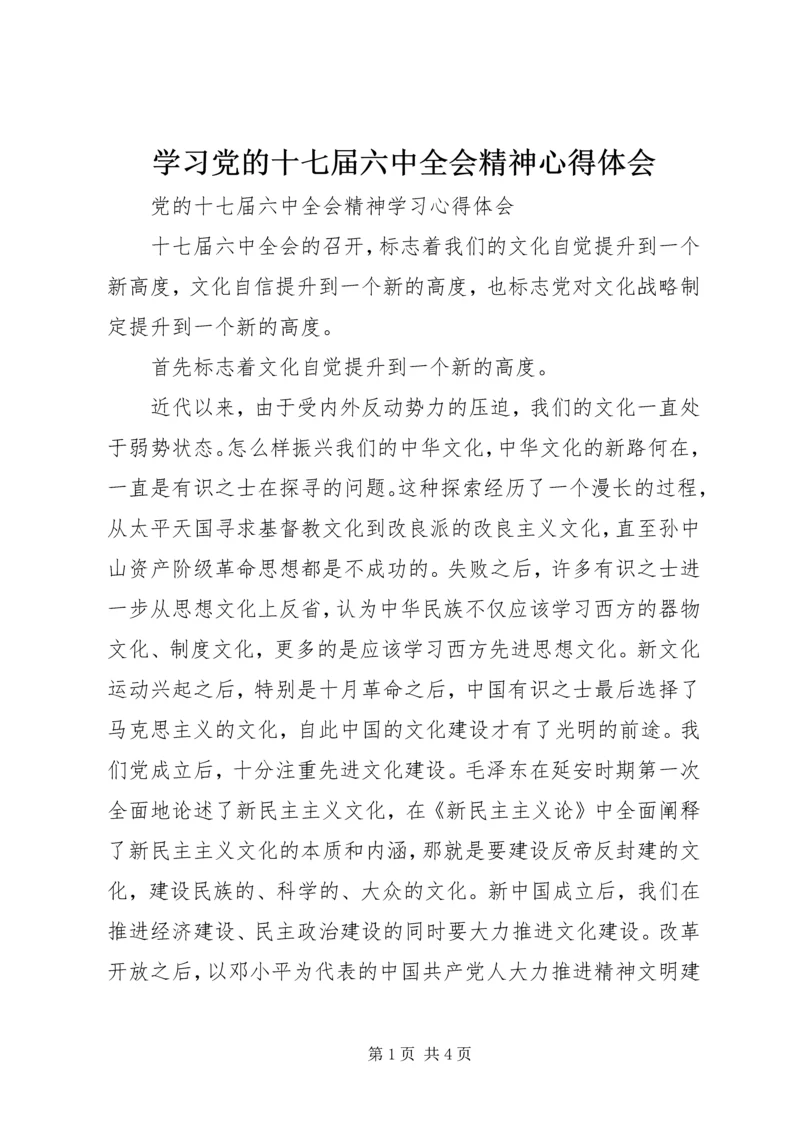 学习党的十七届六中全会精神心得体会

党的十七届六中全会精神学习心得体会

十七届六中全会的召开，标志着我们的文化自觉提升到一个新高度，文化自信提升到一个新的高度，也标志党对文化战略制定提升到一个新的高度。

首先标志着文化自觉提升到一个新的高度。

近代以来，由于受内外反动势力的压迫，我们的文化一直处于弱势状态。怎么样振兴我们的中华文化，中华文化的新路何在，一直是有识之士在探寻的问题。这种探索经历了一个漫长的过程，从太平天国寻求基督教文化到改良派的改良主义文化，直至孙中山资产阶级革命思想都是不成功的。失败之后，许多有识之士进一步从思想文化上反省，认为中华民族不仅应该学习西方的器物文化、制度文化，更多的是应该学习西方先进思想文化。新文化运动兴起之后，特别是十月革命之后，中国有识之士最后选择了马克思主义的文化，自此中国的文化建设才有了光明的前途。我们党成立后，十分注重先进文化建设。毛泽东在延安时期第一次全面地论述了新民主主义文化，在《新民主主义论》中全面阐释了新民主主义文化的本质和内涵，那就是要建设反帝反封建的文化，建设民族的、科学的、大众的文化。新中国成立后，我们在推进经济建设、民主政治建设的同时要大力推进文化建设。改革开放之后，以邓小平为代表的中国共产党人大力推进精神文明建

第 1 页 共 4 页